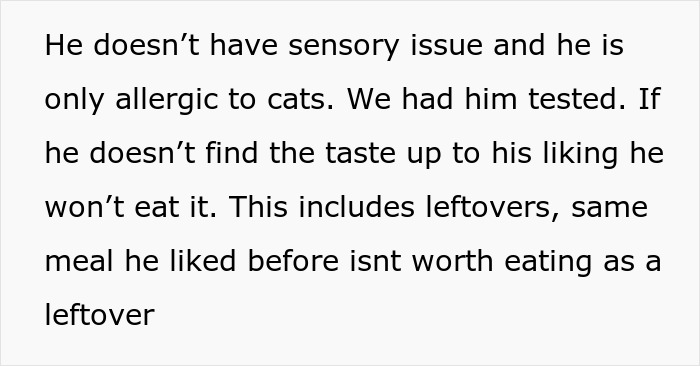 He doesn’t have sensory issue and he is only allergic to cats. We had him tested. If he doesn’t find the taste up to his liking he won’t eat it. This includes leftovers, same meal he liked before isnt worth eating as a leftover